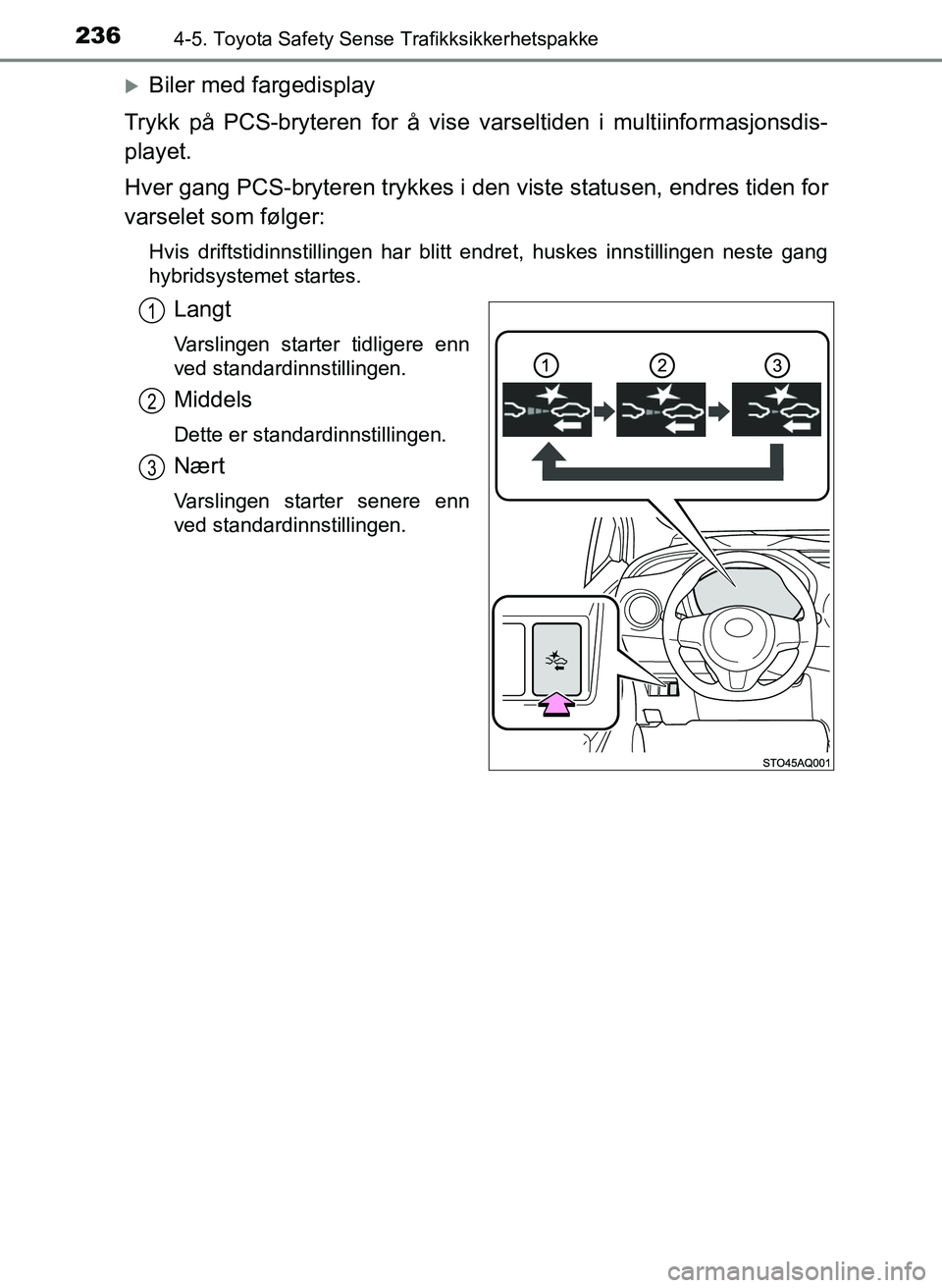 236 4-5. Toyota Safety Sense Trafikksikkerhetspakke

Biler med fargedisplay

Trykk på PCS-bryteren for å vise varseltiden i multiinformasjonsdisplayet.

Hver gang PCS-bryteren trykkes i den viste statusen, endres tiden for varselet som følger:

Hvis driftstidinnstillingen har blitt endret, huskes innstillingen neste gang hybridsystemet startes.

1 Langt

Varslingen starter tidligere enn ved standardinnstillingen.

2 Middels

Dette er standardinnstillingen.

3 Nært

Varslingen starter senere enn ved standardinnstillingen.

1 2 3

STO45AQ001

carmanualsonline.info